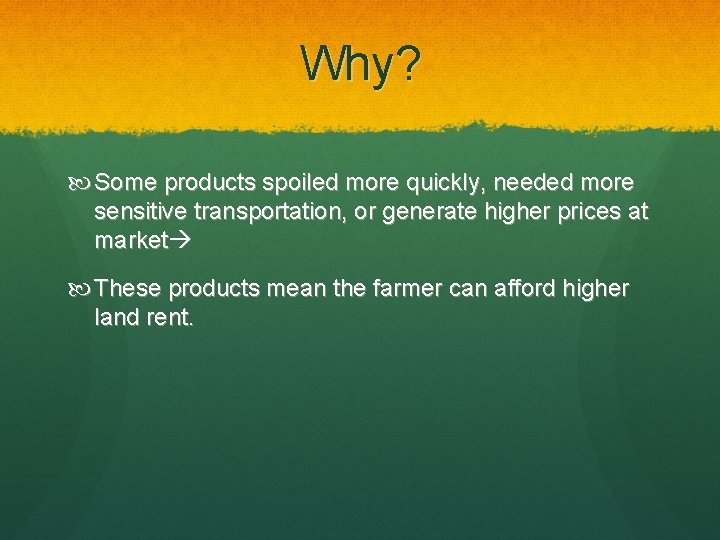 Why?

Some products spoiled more quickly, needed more sensitive transportation, or generate higher prices at market→

These products mean the farmer can afford higher land rent.